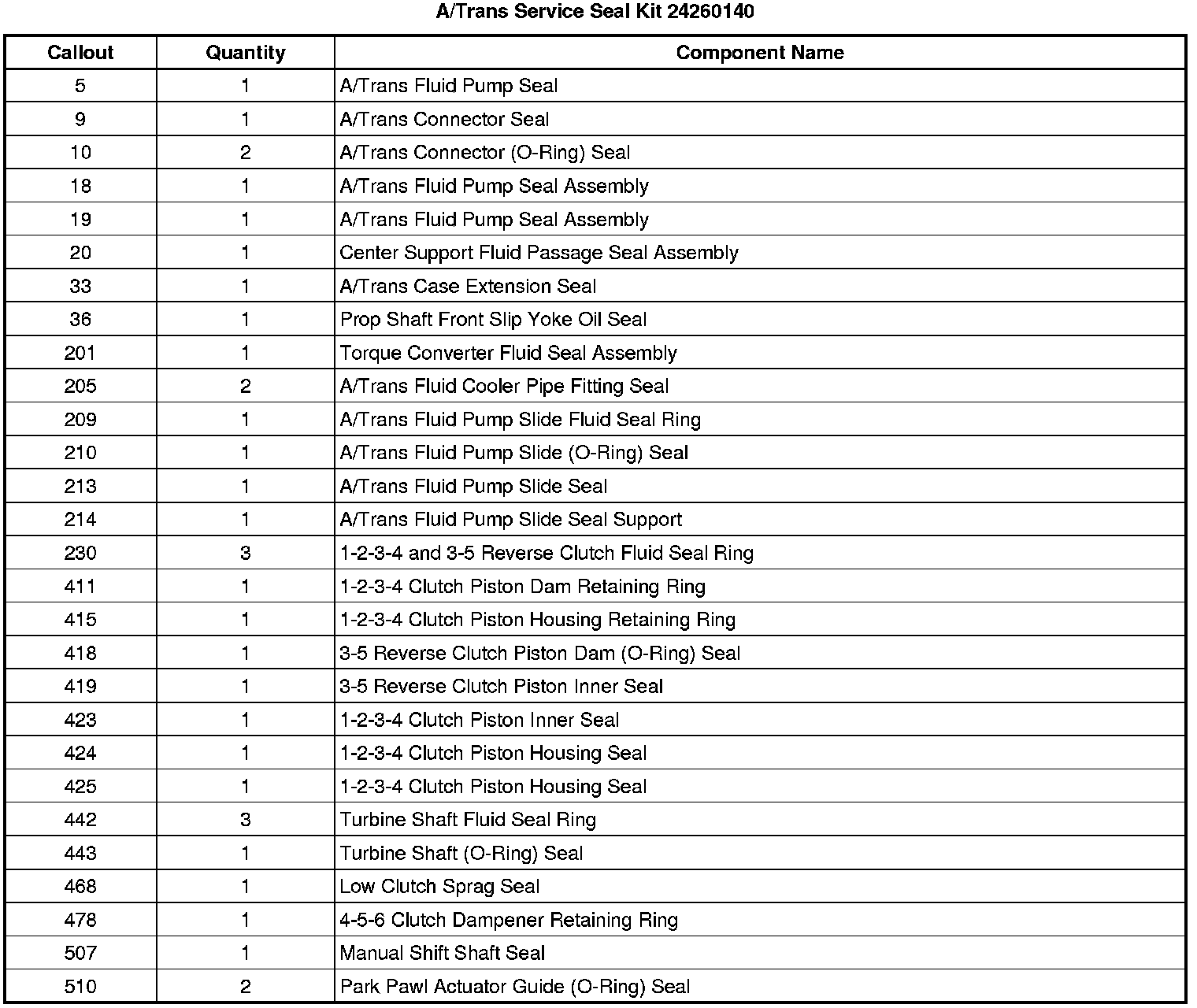 A/Trans Service Seal Kit 24260140

| Callout | Quantity | Component Name |
|---|---|---|
| 5 | 1 | A/Trans Fluid Pump Seal |
| 9 | 1 | A/Trans Connector Seal |
| 10 | 2 | A/Trans Connector (O-Ring) Seal |
| 18 | 1 | A/Trans Fluid Pump Seal Assembly |
| 19 | 1 | A/Trans Fluid Pump Seal Assembly |
| 20 | 1 | Center Support Fluid Passage Seal Assembly |
| 33 | 1 | A/Trans Case Extension Seal |
| 36 | 1 | Prop Shaft Front Slip Yoke Oil Seal |
| 201 | 1 | Torque Converter Fluid Seal Assembly |
| 205 | 2 | A/Trans Fluid Cooler Pipe Fitting Seal |
| 209 | 1 | A/Trans Fluid Pump Slide Fluid Seal Ring |
| 210 | 1 | A/Trans Fluid Pump Slide (O-Ring) Seal |
| 213 | 1 | A/Trans Fluid Pump Slide Seal |
| 214 | 1 | A/Trans Fluid Pump Slide Seal Support |
| 230 | 3 | 1-2-3-4 and 3-5 Reverse Clutch Fluid Seal Ring |
| 411 | 1 | 1-2-3-4 Clutch Piston Dam Retaining Ring |
| 415 | 1 | 1-2-3-4 Clutch Piston Housing Retaining Ring |
| 418 | 1 | 3-5 Reverse Clutch Piston Dam (O-Ring) Seal |
| 419 | 1 | 3-5 Reverse Clutch Piston Inner Seal |
| 423 | 1 | 1-2-3-4 Clutch Piston Inner Seal |
| 424 | 1 | 1-2-3-4 Clutch Piston Housing Seal |
| 425 | 1 | 1-2-3-4 Clutch Piston Housing Seal |
| 442 | 3 | Turbine Shaft Fluid Seal Ring |
| 443 | 1 | Turbine Shaft (O-Ring) Seal |
| 468 | 1 | Low Clutch Sprag Seal |
| 478 | 1 | 4-5-6 Clutch Dampener Retaining Ring |
| 507 | 1 | Manual Shift Shaft Seal |
| 510 | 2 | Park Pawl Actuator Guide (O-Ring) Seal |